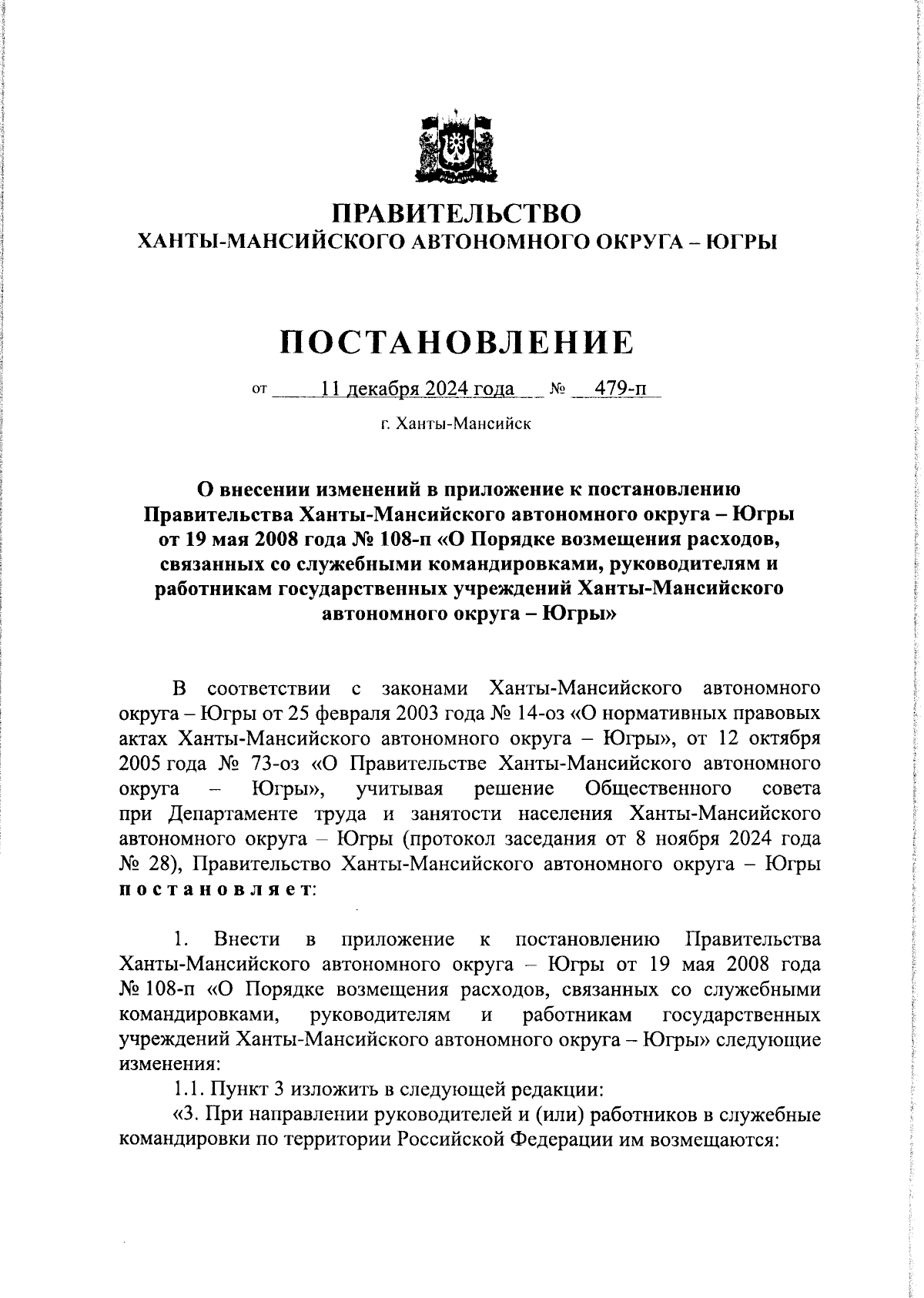 ПРАВИТЕЛЬСТВО
ХАНТЫ-МАНСИЙСКОГО АВТОНОМНОГО ОКРУГА – ЮГРЫ

ПОСТАНОВЛЕНИЕ

от 11 декабря 2024 года № 479-п

г. Ханты-Мансийск

О внесении изменений в приложение к постановлению Правительства Ханты-Мансийского автономного округа – Югры от 19 мая 2008 года № 108-п «О Порядке возмещения расходов, связанных со служебными командировками, руководителям и работникам государственных учреждений Ханты-Мансийского автономного округа – Югры»

В соответствии с законами Ханты-Мансийского автономного округа – Югры от 25 февраля 2003 года № 14-оз «О нормативных правовых актах Ханты-Мансийского автономного округа – Югры», от 12 октября 2005 года № 73-оз «О Правительстве Ханты-Мансийского автономного округа – Югры», учитывая решение Общественного совета при Департаменте труда и занятости населения Ханты-Мансийского автономного округа – Югры (протокол заседания от 8 ноября 2024 года № 28), Правительство Ханты-Мансийского автономного округа – Югры постановляет:

1. Внести в приложение к постановлению Правительства Ханты-Мансийского автономного округа – Югры от 19 мая 2008 года № 108-п «О Порядке возмещения расходов, связанных со служебными командировками, руководителям и работникам государственных учреждений Ханты-Мансийского автономного округа – Югры» следующие изменения:

1.1. Пункт 3 изложить в следующей редакции:

«3. При направлении руководителей и (или) работников в служебные командировки по территории Российской Федерации им возмещаются: